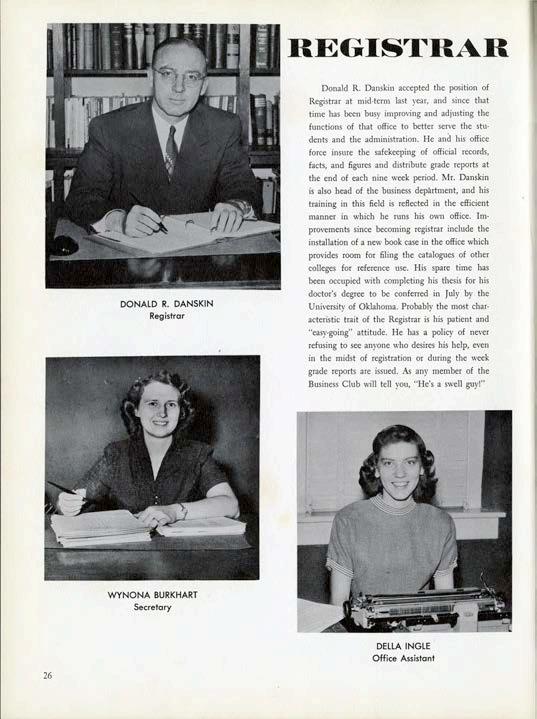 REGISTRAR

Donald R. Danskin accepted the position of Registrar at mid-term last year, and since that time has been busy improving and adjusting the functions of that office to better serve the students and the administration. He and his office force insure the safekeeping of official records, facts, and figures and distribute grade reports at the end of each nine week period. Mr. Danskin is also head of the business department, and his training in this field is reflected in the efficient manner in which he runs his own office. Improvements since becoming registrar include the installation of a new book case in the office which provides room for filing the catalogues of other colleges for reference use. His spare time has been occupied with completing his thesis for his doctor's degree to be conferred in July by the University of Oklahoma. Probably the most characteristic trait of the Registrar is his patient and "easy-going" attitude. He has a policy of never refusing to see anyone who desires his help, even in the midst of registration or during the week grade reports are issued. As any member of the Business Club will tell you, "He's a swell guy!"

DONALD R. DANSKIN
Registrar

WYNONA BURKHART
Secretary

DELLA INGLE
Office Assistant

26